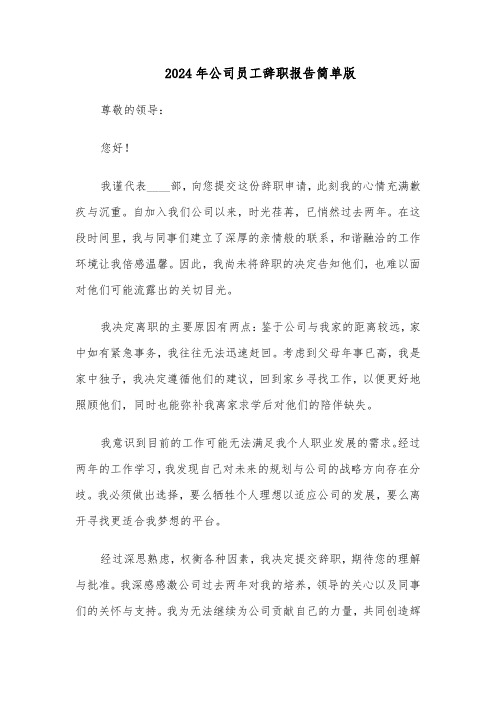 2024年公司员工辞职报告简单版

尊敬的领导：

您好！

我谨代表____部，向您提交这份辞职申请，此刻我的心情充满歉疚与沉重。自加入我们公司以来，时光荏苒，已悄然过去两年。在这段时间里，我与同事们建立了深厚的亲情般的联系，和谐融洽的工作环境让我倍感温馨。因此，我尚未将辞职的决定告知他们，也难以面对他们可能流露出的关切目光。

我决定离职的主要原因有两点：鉴于公司与我家的距离较远，家中如有紧急事务，我往往无法迅速赶回。考虑到父母年事已高，我是家中独子，我决定遵循他们的建议，回到家乡寻找工作，以便更好地照顾他们，同时也能弥补我离家求学后对他们的陪伴缺失。

我意识到目前的工作可能无法满足我个人职业发展的需求。经过两年的工作学习，我发现自己对未来的规划与公司的战略方向存在分歧。我必须做出选择，要么牺牲个人理想以适应公司的发展，要么离开寻找更适合我梦想的平台。

经过深思熟虑，权衡各种因素，我决定提交辞职，期待您的理解与批准。我深感感激公司过去两年对我的培养，领导的关心以及同事们的关怀与支持。我为无法继续为公司贡献自己的力量，共同创造辉